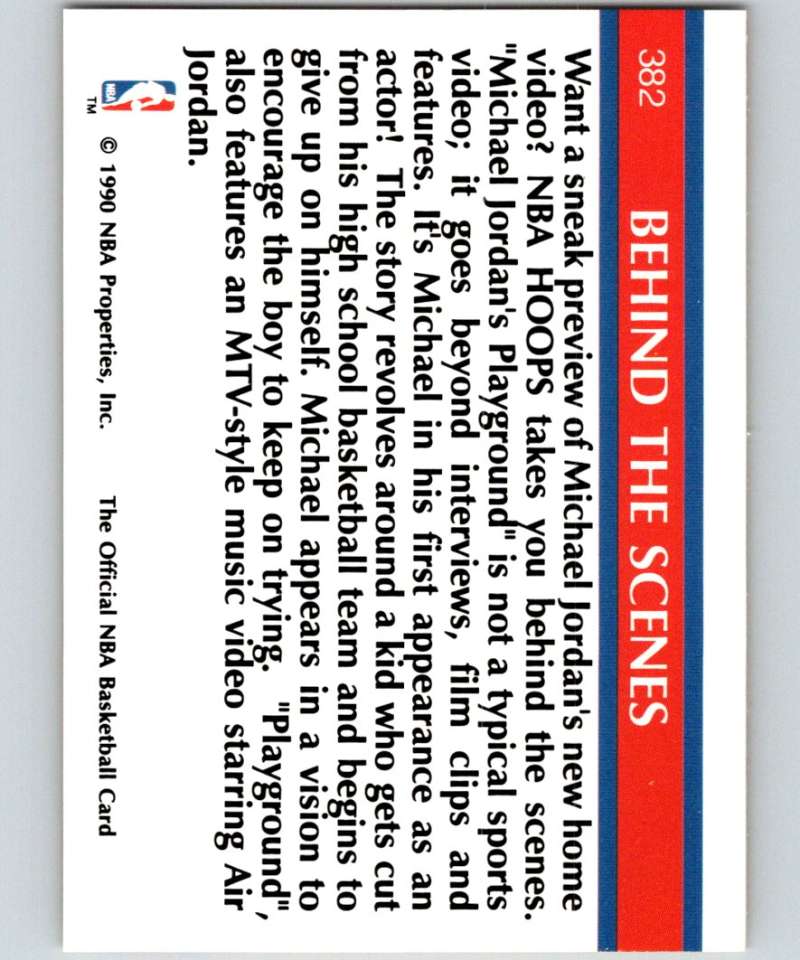 382

BEHIND THE SCENES

Want a sneak preview of Michael Jordan's new home video? NBA HOOPS takes you behind the scenes. "Michael Jordan's Playground" is not a typical sports video; it goes beyond interviews, film clips and features. It's Michael in his first appearance as an actor! The story revolves around a kid who gets cut from his high school basketball team and begins to give up on himself. Michael appears in a vision to encourage the boy to keep on trying. "Playground", also features an MTV-style music video starring Air Jordan.

NBA
TM

© 1990 NBA Properties, Inc.

The Official NBA Basketball Card